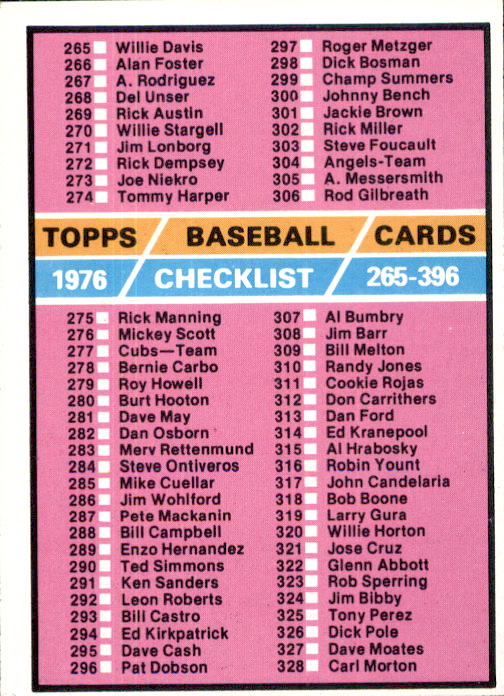 265 ☐ Willie Davis
266 ☐ Alan Foster
267 ☐ A. Rodriguez
268 ☐ Del Unser
269 ☐ Rick Austin
270 ☐ Willie Stargell
271 ☐ Jim Lonborg
272 ☐ Rick Dempsey
273 ☐ Joe Niekro
274 ☐ Tommy Harper

297 ☐ Roger Metzger
298 ☐ Dick Bosman
299 ☐ Champ Summers
300 ☐ Johnny Bench
301 ☐ Jackie Brown
302 ☐ Rick Miller
303 ☐ Steve Foucault
304 ☐ Angels-Team
305 ☐ A. Messersmith
306 ☐ Rod Gilbreath

TOPPS BASEBALL CARDS

1976 CHECKLIST 265-396

275 ☐ Rick Manning
276 ☐ Mickey Scott
277 ☐ Cubs—Team
278 ☐ Bernie Carbo
279 ☐ Roy Howell
280 ☐ Burt Hooton
281 ☐ Dave May
282 ☐ Dan Osborn
283 ☐ Merv Rettenmund
284 ☐ Steve Ontiveros
285 ☐ Mike Cuellar
286 ☐ Jim Wohlford
287 ☐ Pete Mackanin
288 ☐ Bill Campbell
289 ☐ Enzo Hernandez
290 ☐ Ted Simmons
291 ☐ Ken Sanders
292 ☐ Leon Roberts
293 ☐ Bill Castro
294 ☐ Ed Kirkpatrick
295 ☐ Dave Cash
296 ☐ Pat Dobson

307 ☐ Al Bumbry
308 ☐ Jim Barr
309 ☐ Bill Melton
310 ☐ Randy Jones
311 ☐ Cookie Rojas
312 ☐ Don Carrithers
313 ☐ Dan Ford
314 ☐ Ed Kranepool
315 ☐ Al Hrabosky
316 ☐ Robin Yount
317 ☐ John Candelaria
318 ☐ Bob Boone
319 ☐ Larry Gura
320 ☐ Willie Horton
321 ☐ Jose Cruz
322 ☐ Glenn Abbott
323 ☐ Rob Sperring
324 ☐ Jim Bibby
325 ☐ Tony Perez
326 ☐ Dick Pole
327 ☐ Dave Moates
328 ☐ Carl Morton